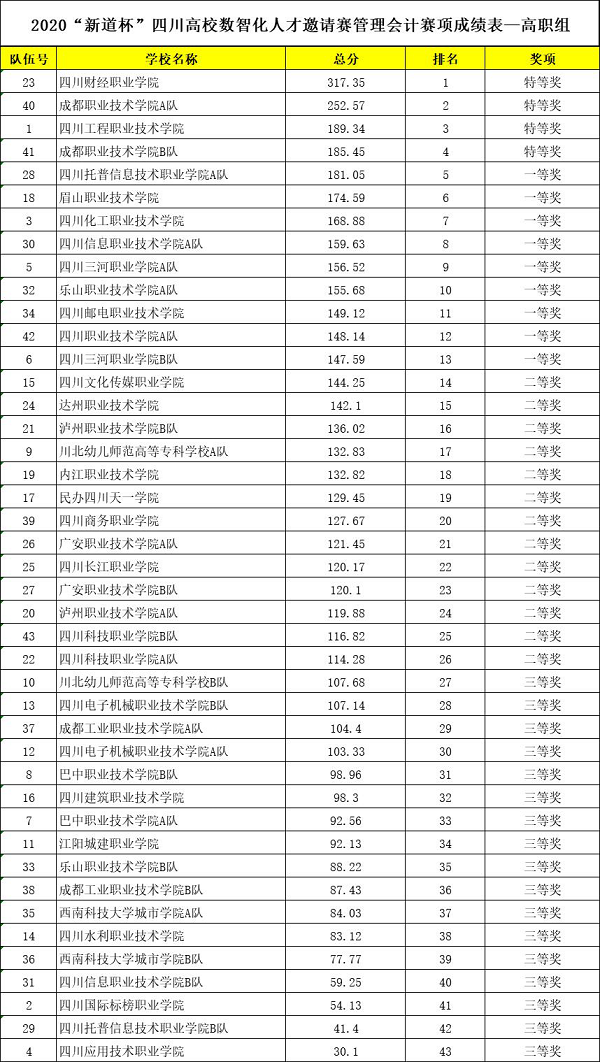 2020“新道杯”四川高校数智化人才邀请赛管理会计赛项成绩表—高职组

| 队伍号 | 学校名称 | 总分 | 排名 | 奖项 |
|---|---|---|---|---|
| 23 | 四川财经职业学院 | 317.35 | 1 | 特等奖 |
| 40 | 成都职业技术学院A队 | 252.57 | 2 | 特等奖 |
| 1 | 四川工程职业技术学院 | 189.34 | 3 | 特等奖 |
| 41 | 成都职业技术学院B队 | 185.45 | 4 | 特等奖 |
| 28 | 四川托普信息技术职业学院A队 | 181.05 | 5 | 一等奖 |
| 18 | 眉山职业技术学院 | 174.59 | 6 | 一等奖 |
| 3 | 四川化工职业技术学院 | 168.88 | 7 | 一等奖 |
| 30 | 四川信息职业技术学院A队 | 159.63 | 8 | 一等奖 |
| 5 | 四川三河职业学院A队 | 156.52 | 9 | 一等奖 |
| 32 | 乐山职业技术学院A队 | 155.68 | 10 | 一等奖 |
| 34 | 四川邮电职业技术学院 | 149.12 | 11 | 一等奖 |
| 42 | 四川职业技术学院A队 | 148.14 | 12 | 一等奖 |
| 6 | 四川三河职业学院B队 | 147.59 | 13 | 一等奖 |
| 15 | 四川文化传媒职业学院 | 144.25 | 14 | 二等奖 |
| 24 | 达州职业技术学院 | 142.1 | 15 | 二等奖 |
| 21 | 泸州职业技术学院B队 | 136.02 | 16 | 二等奖 |
| 9 | 川北幼儿师范高等专科学校A队 | 132.83 | 17 | 二等奖 |
| 19 | 内江职业技术学院 | 132.82 | 18 | 二等奖 |
| 17 | 民办四川天一学院 | 129.45 | 19 | 二等奖 |
| 39 | 四川商务职业学院 | 127.67 | 20 | 二等奖 |
| 26 | 广安职业技术学院A队 | 121.45 | 21 | 二等奖 |
| 25 | 四川长江职业学院 | 120.17 | 22 | 二等奖 |
| 27 | 广安职业技术学院B队 | 120.1 | 23 | 二等奖 |
| 20 | 泸州职业技术学院A队 | 119.88 | 24 | 二等奖 |
| 43 | 四川科技职业学院B队 | 116.82 | 25 | 二等奖 |
| 22 | 四川科技职业学院A队 | 114.28 | 26 | 二等奖 |
| 10 | 川北幼儿师范高等专科学校B队 | 107.68 | 27 | 三等奖 |
| 13 | 四川电子机械职业技术学院B队 | 107.14 | 28 | 三等奖 |
| 37 | 成都工业职业技术学院A队 | 104.4 | 29 | 三等奖 |
| 12 | 四川电子机械职业技术学院A队 | 103.33 | 30 | 三等奖 |
| 8 | 巴中职业技术学院B队 | 98.96 | 31 | 三等奖 |
| 16 | 四川建筑职业技术学院 | 98.3 | 32 | 三等奖 |
| 7 | 巴中职业技术学院A队 | 92.56 | 33 | 三等奖 |
| 11 | 江阳城建职业学院 | 92.13 | 34 | 三等奖 |
| 33 | 乐山职业技术学院B队 | 88.22 | 35 | 三等奖 |
| 38 | 成都工业职业技术学院B队 | 87.43 | 36 | 三等奖 |
| 35 | 西南科技大学城市学院A队 | 84.03 | 37 | 三等奖 |
| 14 | 四川水利职业技术学院 | 83.12 | 38 | 三等奖 |
| 36 | 西南科技大学城市学院B队 | 77.77 | 39 | 三等奖 |
| 31 | 四川信息职业技术学院B队 | 59.25 | 40 | 三等奖 |
| 2 | 四川国际标榜职业学院 | 54.13 | 41 | 三等奖 |
| 29 | 四川托普信息技术职业学院B队 | 41.4 | 42 | 三等奖 |
| 4 | 四川应用技术职业学院 | 30.1 | 43 | 三等奖 |